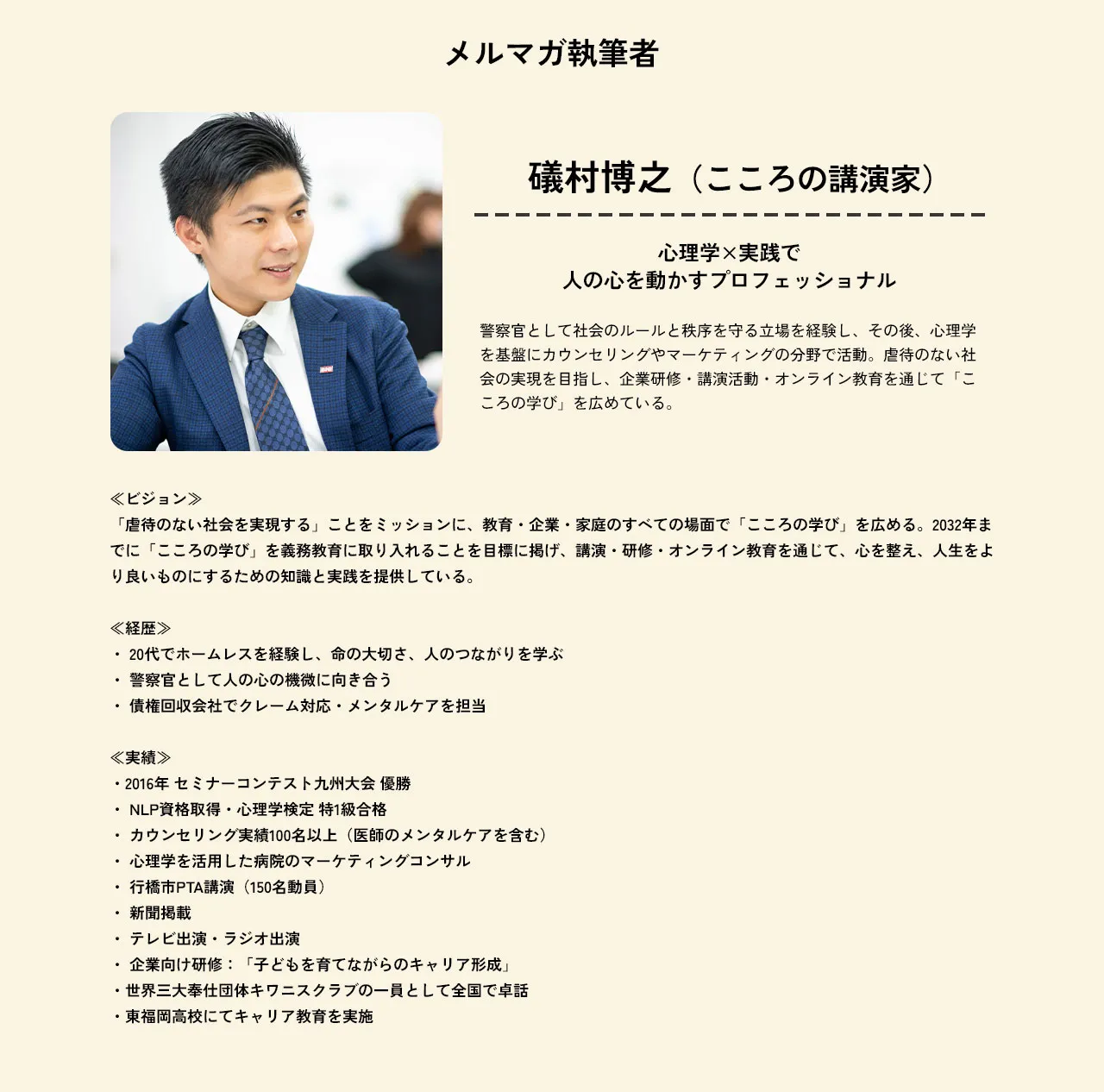 メルマガ執筆者

礒村博之（こころの講演家）

心理学×実践で
人の心を動かすプロフェッショナル

警察官として社会のルールと秩序を守る立場を経験し、その後、心理学を基盤にカウンセリングやマーケティングの分野で活動。虐待のない社会の実現を目指し、企業研修・講演活動・オンライン教育を通じて「こころの学び」を広めている。

≪ビジョン≫
「虐待のない社会を実現する」ことをミッションに、教育・企業・家庭のすべての場面で「こころの学び」を広める。2032年までに「こころの学び」を義務教育に取り入れることを目標に掲げ、講演・研修・オンライン教育を通じて、心を整え、人生をより良いものにするための知識と実践を提供している。

≪経歴≫
・ 20代でホームレスを経験し、命の大切さ、人のつながりを学ぶ
・ 警察官として人の心の機微に向き合う
・ 債権回収会社でクレーム対応・メンタルケアを担当

≪実績≫
・2016年 セミナーコンテスト九州大会 優勝
・ NLP資格取得・心理学検定 特1級合格
・ カウンセリング実績100名以上（医師のメンタルケアを含む）
・ 心理学を活用した病院のマーケティングコンサル
・ 行橋市PTA講演（150名動員）
・ 新聞掲載
・ テレビ出演・ラジオ出演
・ 企業向け研修：「子どもを育てながらのキャリア形成」
・世界三大奉仕団体キワニスクラブの一員として全国で卓話
・東福岡高校にてキャリア教育を実施